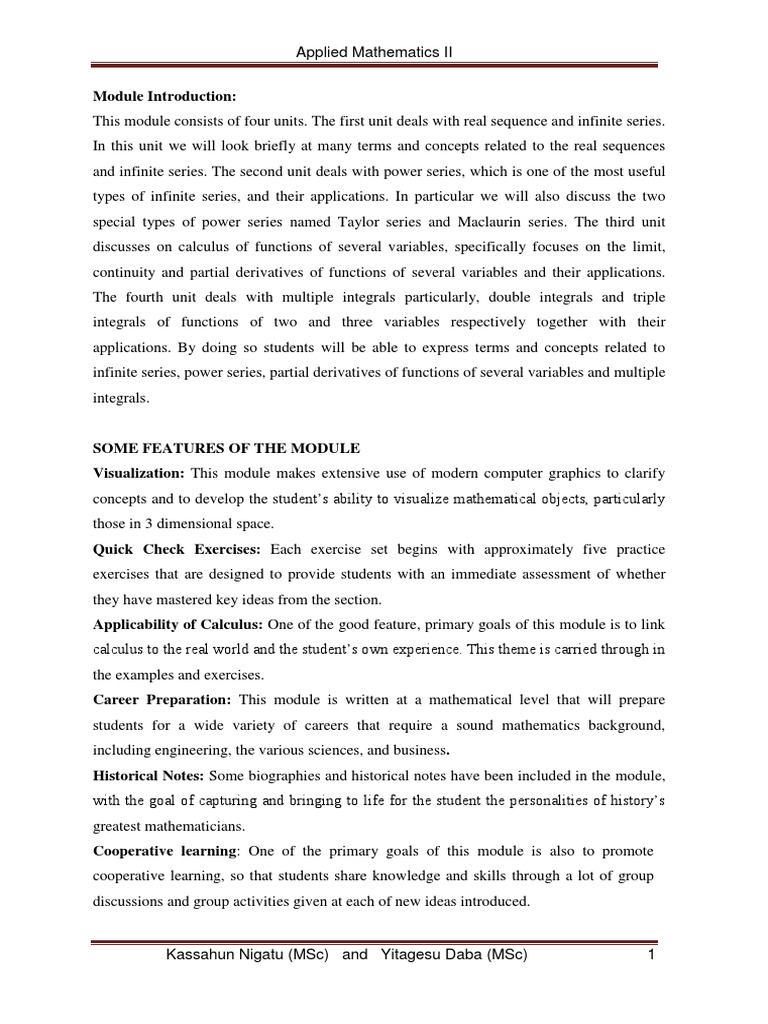 Applied Mathematics II

Module Introduction:
This module consists of four units. The first unit deals with real sequence and infinite series. In this unit we will look briefly at many terms and concepts related to the real sequences and infinite series. The second unit deals with power series, which is one of the most useful types of infinite series, and their applications. In particular we will also discuss the two special types of power series named Taylor series and Maclaurin series. The third unit discusses on calculus of functions of several variables, specifically focuses on the limit, continuity and partial derivatives of functions of several variables and their applications. The fourth unit deals with multiple integrals particularly, double integrals and triple integrals of functions of two and three variables respectively together with their applications. By doing so students will be able to express terms and concepts related to infinite series, power series, partial derivatives of functions of several variables and multiple integrals.

SOME FEATURES OF THE MODULE
Visualization: This module makes extensive use of modern computer graphics to clarify concepts and to develop the student's ability to visualize mathematical objects, particularly those in 3 dimensional space.
Quick Check Exercises: Each exercise set begins with approximately five practice exercises that are designed to provide students with an immediate assessment of whether they have mastered key ideas from the section.
Applicability of Calculus: One of the good feature, primary goals of this module is to link calculus to the real world and the student's own experience. This theme is carried through in the examples and exercises.
Career Preparation: This module is written at a mathematical level that will prepare students for a wide variety of careers that require a sound mathematics background, including engineering, the various sciences, and business.
Historical Notes: Some biographies and historical notes have been included in the module, with the goal of capturing and bringing to life for the student the personalities of history's greatest mathematicians.
Cooperative learning: One of the primary goals of this module is also to promote cooperative learning, so that students share knowledge and skills through a lot of group discussions and group activities given at each of new ideas introduced.

Kassahun Nigatu (MSc) and Yitagesu Daba (MSc) 1